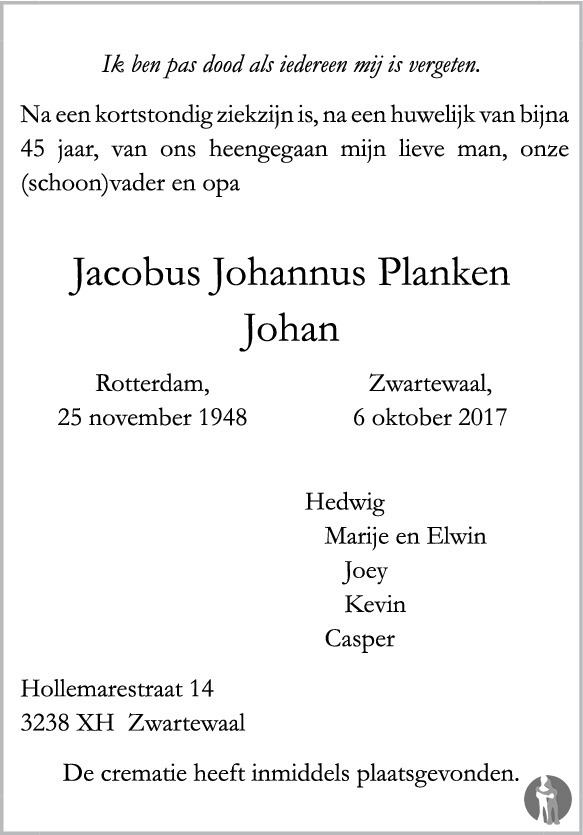 Ik ben pas dood als iedereen mij is vergeten.

Na een kortstondig ziekzijn is, na een huwelijk van bijna 45 jaar, van ons heengegaan mijn lieve man, onze (schoon)vader en opa

Jacobus Johannus Planken
Johan

Rotterdam,
25 november 1948

Zwartewaal,
6 oktober 2017

Hedwig
Marije en Elwin
Joey
Kevin
Casper

Hollemarestraat 14
3238 XH Zwartewaal

De crematie heeft inmiddels plaatsgevonden.